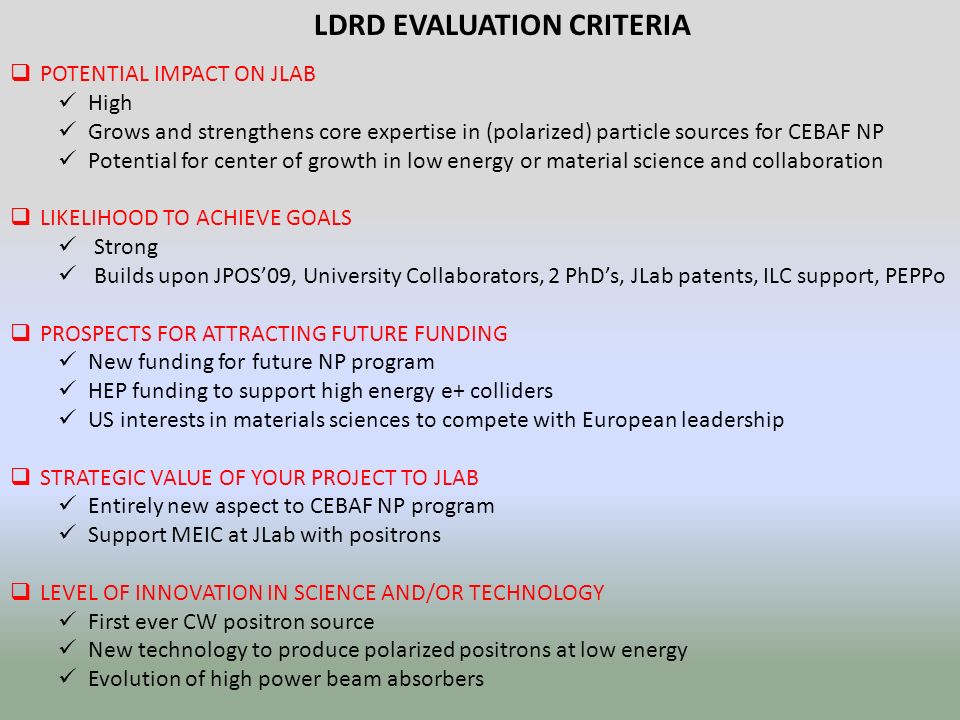 LDRD EVALUATION CRITERIA

❑ POTENTIAL IMPACT ON JLAB
✓ High
✓ Grows and strengthens core expertise in (polarized) particle sources for CEBAF NP
✓ Potential for center of growth in low energy or material science and collaboration

❑ LIKELIHOOD TO ACHIEVE GOALS
✓ Strong
✓ Builds upon JPOS'09, University Collaborators, 2 PhD's, JLab patents, ILC support, PEPPo

❑ PROSPECTS FOR ATTRACTING FUTURE FUNDING
✓ New funding for future NP program
✓ HEP funding to support high energy e+ colliders
✓ US interests in materials sciences to compete with European leadership

❑ STRATEGIC VALUE OF YOUR PROJECT TO JLAB
✓ Entirely new aspect to CEBAF NP program
✓ Support MEIC at JLab with positrons

❑ LEVEL OF INNOVATION IN SCIENCE AND/OR TECHNOLOGY
✓ First ever CW positron source
✓ New technology to produce polarized positrons at low energy
✓ Evolution of high power beam absorbers